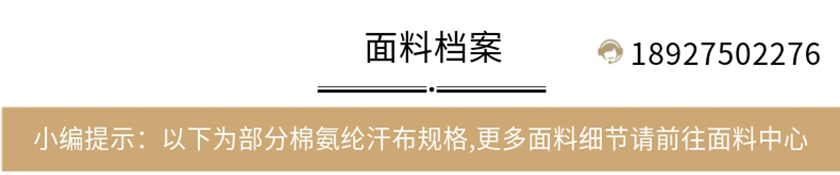 面料档案

18927502276

小编提示：以下为部分棉氨纶汗布规格,更多面料细节请前往面料中心